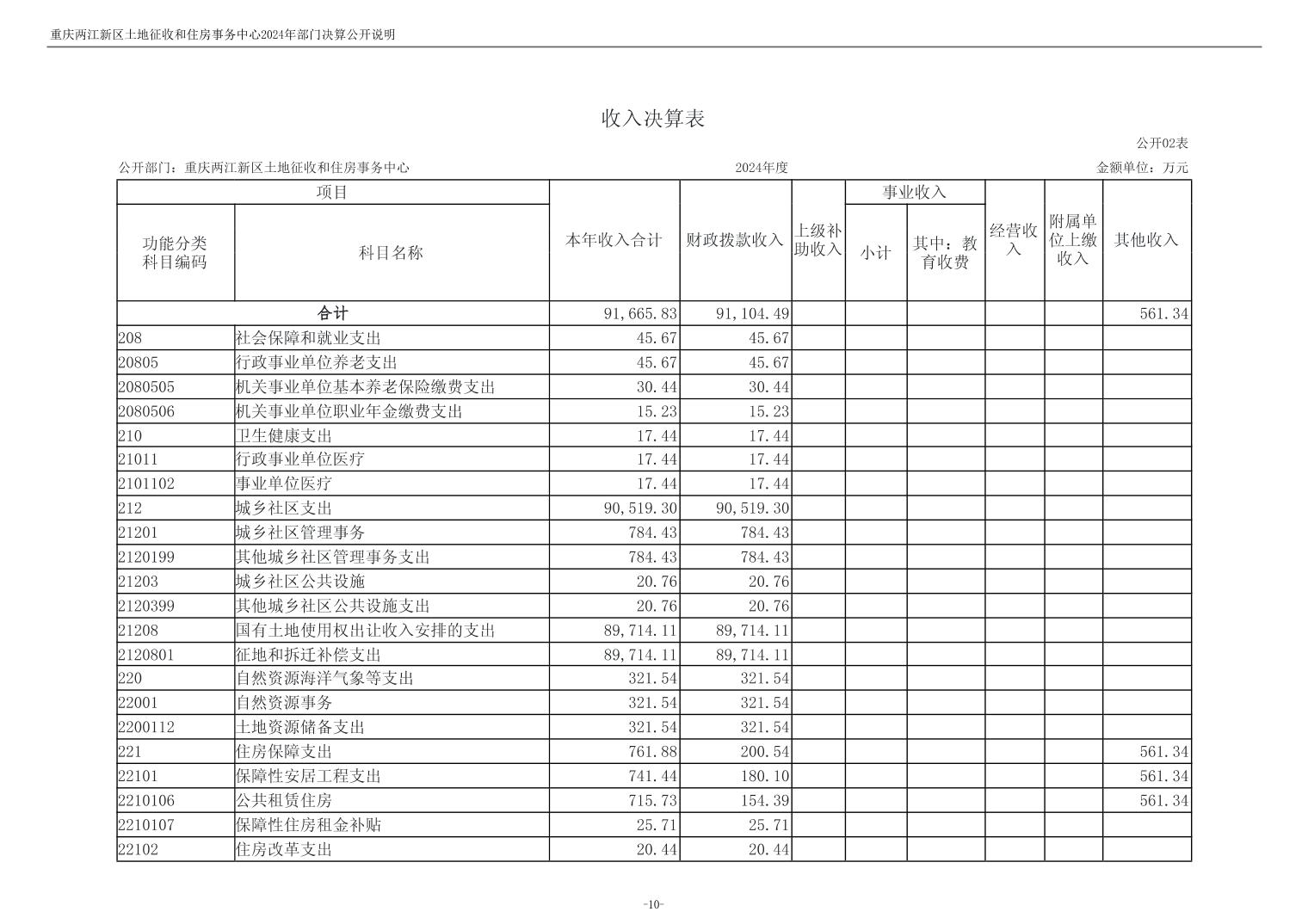 重庆两江新区土地征收和住房事务中心2024年部门决算公开说明

收入决算表

公开02表

公开部门：重庆两江新区土地征收和住房事务中心　　2024年度　　金额单位：万元

| 功能分类科目编码 | 科目名称 | 本年收入合计 | 财政拨款收入 | 上级补助收入 | 事业收入 小计 | 事业收入 其中：教育收费 | 经营收入 | 附属单位上缴收入 | 其他收入 |
|---|---|---|---|---|---|---|---|---|---|
| 合计 | | 91,665.83 | 91,104.49 | | | | | | 561.34 |
| 208 | 社会保障和就业支出 | 45.67 | 45.67 | | | | | | |
| 20805 | 行政事业单位养老支出 | 45.67 | 45.67 | | | | | | |
| 2080505 | 机关事业单位基本养老保险缴费支出 | 30.44 | 30.44 | | | | | | |
| 2080506 | 机关事业单位职业年金缴费支出 | 15.23 | 15.23 | | | | | | |
| 210 | 卫生健康支出 | 17.44 | 17.44 | | | | | | |
| 21011 | 行政事业单位医疗 | 17.44 | 17.44 | | | | | | |
| 2101102 | 事业单位医疗 | 17.44 | 17.44 | | | | | | |
| 212 | 城乡社区支出 | 90,519.30 | 90,519.30 | | | | | | |
| 21201 | 城乡社区管理事务 | 784.43 | 784.43 | | | | | | |
| 2120199 | 其他城乡社区管理事务支出 | 784.43 | 784.43 | | | | | | |
| 21203 | 城乡社区公共设施 | 20.76 | 20.76 | | | | | | |
| 2120399 | 其他城乡社区公共设施支出 | 20.76 | 20.76 | | | | | | |
| 21208 | 国有土地使用权出让收入安排的支出 | 89,714.11 | 89,714.11 | | | | | | |
| 2120801 | 征地和拆迁补偿支出 | 89,714.11 | 89,714.11 | | | | | | |
| 220 | 自然资源海洋气象等支出 | 321.54 | 321.54 | | | | | | |
| 22001 | 自然资源事务 | 321.54 | 321.54 | | | | | | |
| 2200112 | 土地资源储备支出 | 321.54 | 321.54 | | | | | | |
| 221 | 住房保障支出 | 761.88 | 200.54 | | | | | | 561.34 |
| 22101 | 保障性安居工程支出 | 741.44 | 180.10 | | | | | | 561.34 |
| 2210106 | 公共租赁住房 | 715.73 | 154.39 | | | | | | 561.34 |
| 2210107 | 保障性住房租金补贴 | 25.71 | 25.71 | | | | | | |
| 22102 | 住房改革支出 | 20.44 | 20.44 | | | | | | |

-10-